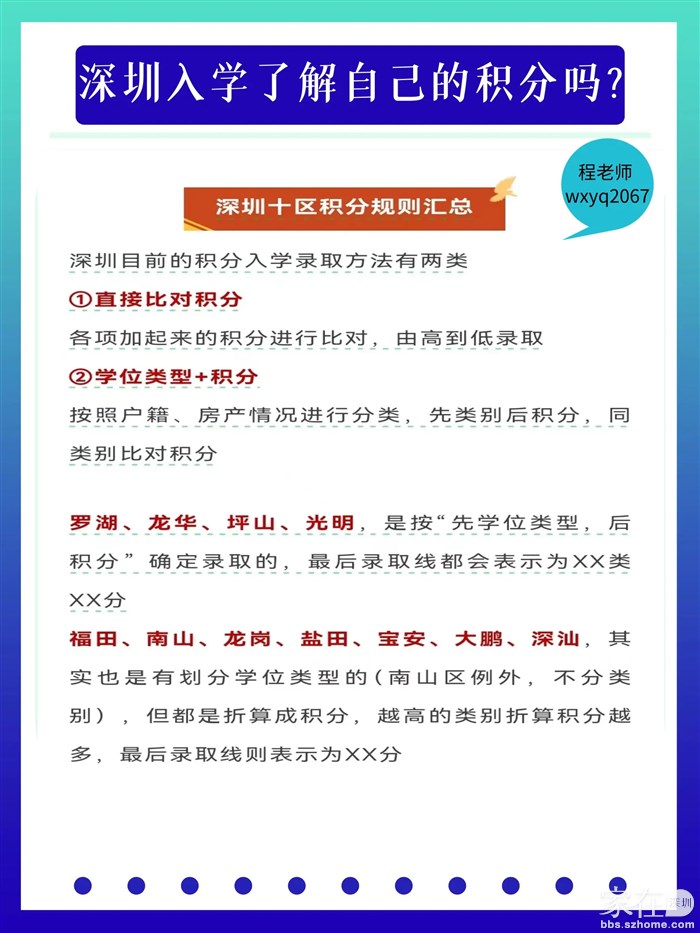 深圳入学了解自己的积分吗?

程老师
wxyq2067

深圳十区积分规则汇总

深圳目前的积分入学录取方法有两类

①直接比对积分

各项加起来的积分进行比对，由高到低录取

②学位类型+积分

按照户籍、房产情况进行分类，先类别后积分，同类别比对积分

罗湖、龙华、坪山、光明，是按“先学位类型，后积分”确定录取的，最后录取线都会表示为XX类XX分

福田、南山、龙岗、盐田、宝安、大鹏、深汕，其实也是有划分学位类型的（南山区例外，不分类别），但都是折算成积分，越高的类别折算积分越多，最后录取线则表示为XX分

家在深圳
bbs.szhome.com